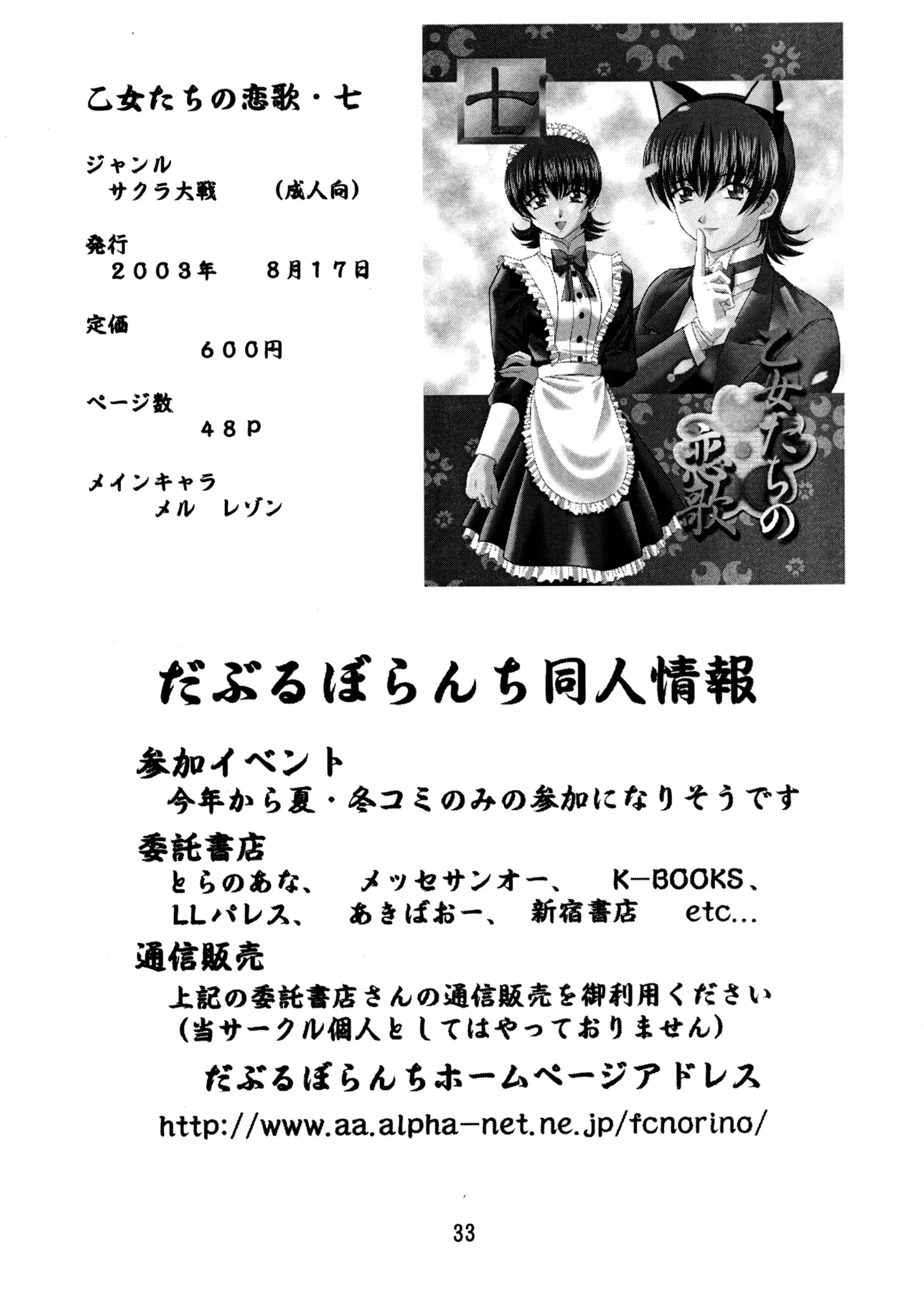 乙女たちの恋歌・七

ジャンル
サクラ大戦　（成人向）

発行
２００３年　８月１７日

定価
６００円

ページ数
４８Ｐ

メインキャラ
メル　レゾン

七

乙女たちの恋歌

だぶるぼらんち同人情報

参加イベント
今年から夏・冬コミのみの参加になりそうです

委託書店
とらのあな、　メッセサンオー、　K-BOOKS、
LLパレス、　あきばおー、　新宿書店　etc...

通信販売
上記の委託書店さんの通信販売を御利用ください
（当サークル個人としてはやっておりません）

だぶるぼらんちホームページアドレス
http://www.aa.alpha-net.ne.jp/fcnorino/

33